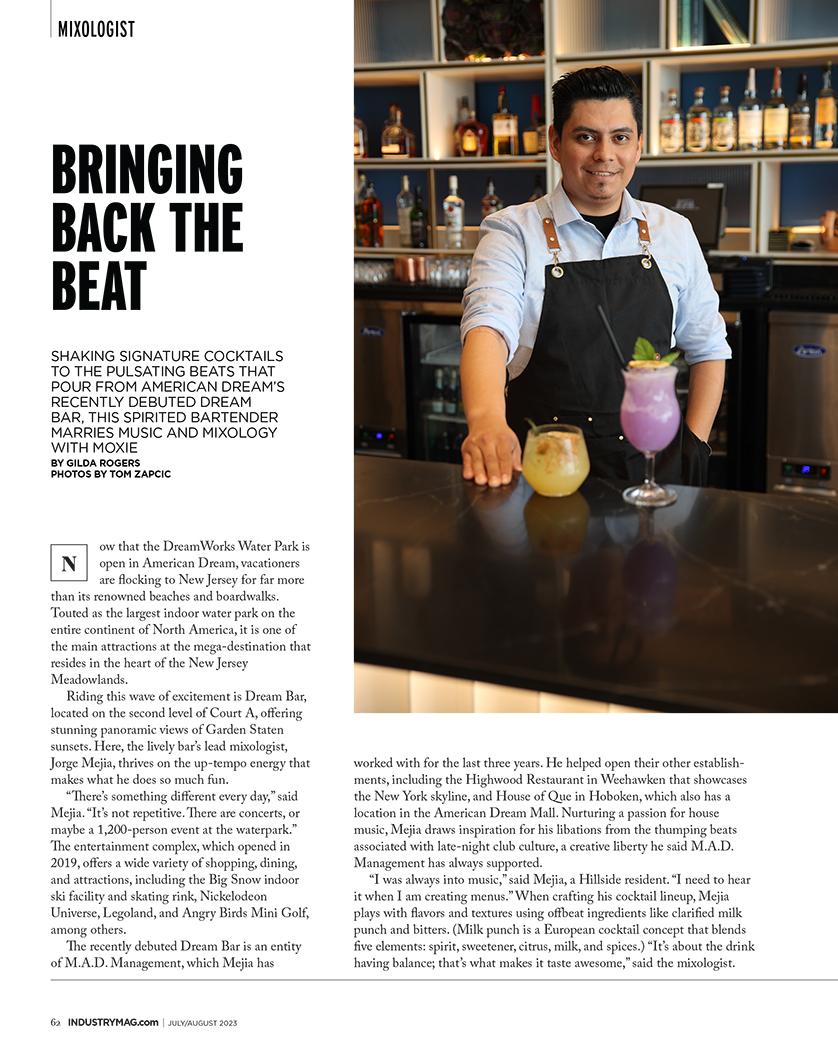 MIXOLOGIST

BRINGING BACK THE BEAT

SHAKING SIGNATURE COCKTAILS TO THE PULSATING BEATS THAT POUR FROM AMERICAN DREAM'S RECENTLY DEBUTED DREAM BAR, THIS SPIRITED BARTENDER MARRIES MUSIC AND MIXOLOGY WITH MOXIE
BY GILDA ROGERS
PHOTOS BY TOM ZAPCIC

Now that the DreamWorks Water Park is open in American Dream, vacationers are flocking to New Jersey for far more than its renowned beaches and boardwalks. Touted as the largest indoor water park on the entire continent of North America, it is one of the main attractions at the mega-destination that resides in the heart of the New Jersey Meadowlands.

Riding this wave of excitement is Dream Bar, located on the second level of Court A, offering stunning panoramic views of Garden Staten sunsets. Here, the lively bar's lead mixologist, Jorge Mejia, thrives on the up-tempo energy that makes what he does so much fun.

"There's something different every day," said Mejia. "It's not repetitive. There are concerts, or maybe a 1,200-person event at the waterpark." The entertainment complex, which opened in 2019, offers a wide variety of shopping, dining, and attractions, including the Big Snow indoor ski facility and skating rink, Nickelodeon Universe, Legoland, and Angry Birds Mini Golf, among others.

The recently debuted Dream Bar is an entity of M.A.D. Management, which Mejia has worked with for the last three years. He helped open their other establishments, including the Highwood Restaurant in Weehawken that showcases the New York skyline, and House of Que in Hoboken, which also has a location in the American Dream Mall. Nurturing a passion for house music, Mejia draws inspiration for his libations from the thumping beats associated with late-night club culture, a creative liberty he said M.A.D. Management has always supported.

"I was always into music," said Mejia, a Hillside resident. "I need to hear it when I am creating menus." When crafting his cocktail lineup, Mejia plays with flavors and textures using offbeat ingredients like clarified milk punch and bitters. (Milk punch is a European cocktail concept that blends five elements: spirit, sweetener, citrus, milk, and spices.) "It's about the drink having balance; that's what makes it taste awesome," said the mixologist.

62 INDUSTRYMAG.com | JULY/AUGUST 2023